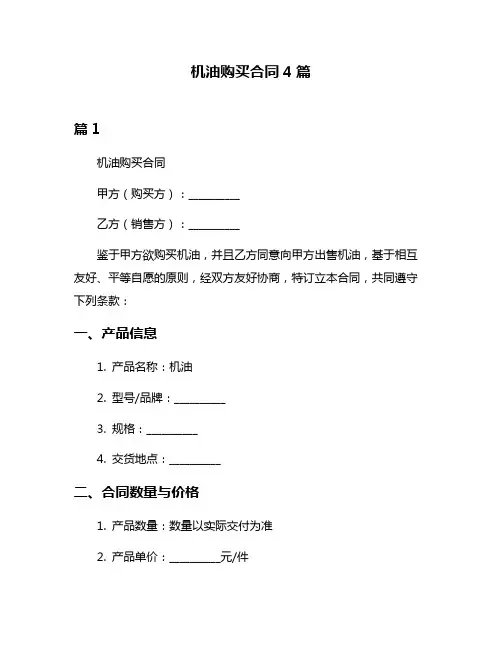 机油购买合同 4 篇

篇 1

机油购买合同

甲方（购买方）：__________

乙方（销售方）：__________

鉴于甲方欲购买机油，并且乙方同意向甲方出售机油，基于相互友好、平等自愿的原则，经双方友好协商，特订立本合同，共同遵守下列条款：

一、产品信息

1. 产品名称：机油

2. 型号/品牌：__________

3. 规格：__________

4. 交货地点：__________

二、合同数量与价格

1. 产品数量：数量以实际交付为准

2. 产品单价：__________元/件